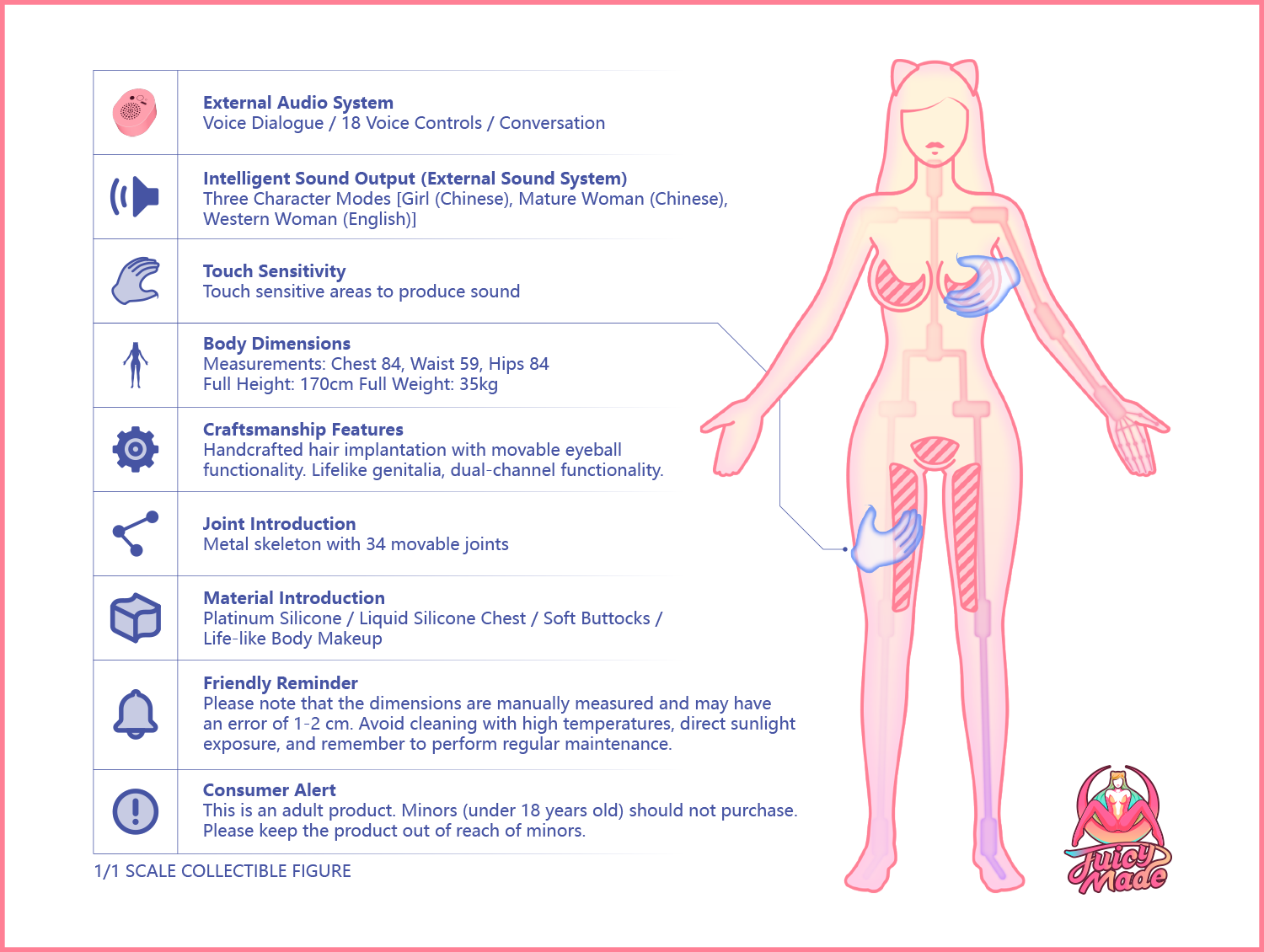 External Audio System
Voice Dialogue / 18 Voice Controls / Conversation

Intelligent Sound Output (External Sound System)
Three Character Modes [Girl (Chinese), Mature Woman (Chinese), Western Woman (English)]

Touch Sensitivity
Touch sensitive areas to produce sound

Body Dimensions
Measurements: Chest 84, Waist 59, Hips 84
Full Height: 170cm Full Weight: 35kg

Craftsmanship Features
Handcrafted hair implantation with movable eyeball functionality. Lifelike genitalia, dual-channel functionality.

Joint Introduction
Metal skeleton with 34 movable joints

Material Introduction
Platinum Silicone / Liquid Silicone Chest / Soft Buttocks / Life-like Body Makeup

Friendly Reminder
Please note that the dimensions are manually measured and may have an error of 1-2 cm. Avoid cleaning with high temperatures, direct sunlight exposure, and remember to perform regular maintenance.

Consumer Alert
This is an adult product. Minors (under 18 years old) should not purchase. Please keep the product out of reach of minors.

1/1 SCALE COLLECTIBLE FIGURE

Juicy Made